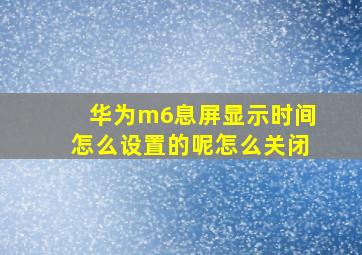 华为m6息屏显示时间怎么设置的呢怎么关闭